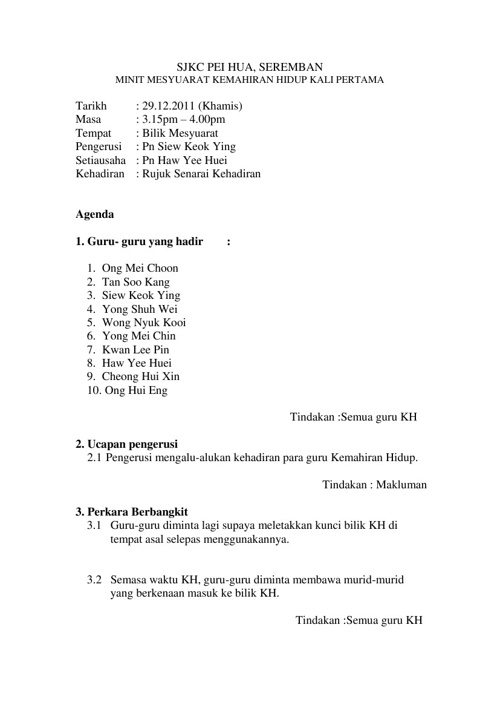 SJKC PEI HUA, SEREMBAN
MINIT MESYUARAT KEMAHIRAN HIDUP KALI PERTAMA

Tarikh : 29.12.2011 (Khamis)
Masa : 3.15pm – 4.00pm
Tempat : Bilik Mesyuarat
Pengerusi : Pn Siew Keok Ying
Setiausaha : Pn Haw Yee Huei
Kehadiran : Rujuk Senarai Kehadiran

Agenda

1. Guru- guru yang hadir :

1. Ong Mei Choon
2. Tan Soo Kang
3. Siew Keok Ying
4. Yong Shuh Wei
5. Wong Nyuk Kooi
6. Yong Mei Chin
7. Kwan Lee Pin
8. Haw Yee Huei
9. Cheong Hui Xin
10. Ong Hui Eng

Tindakan :Semua guru KH

2. Ucapan pengerusi
2.1 Pengerusi mengalu-alukan kehadiran para guru Kemahiran Hidup.

Tindakan : Makluman

3. Perkara Berbangkit
3.1 Guru-guru diminta lagi supaya meletakkan kunci bilik KH di tempat asal selepas menggunakannya.

3.2 Semasa waktu KH, guru-guru diminta membawa murid-murid yang berkenaan masuk ke bilik KH.

Tindakan :Semua guru KH